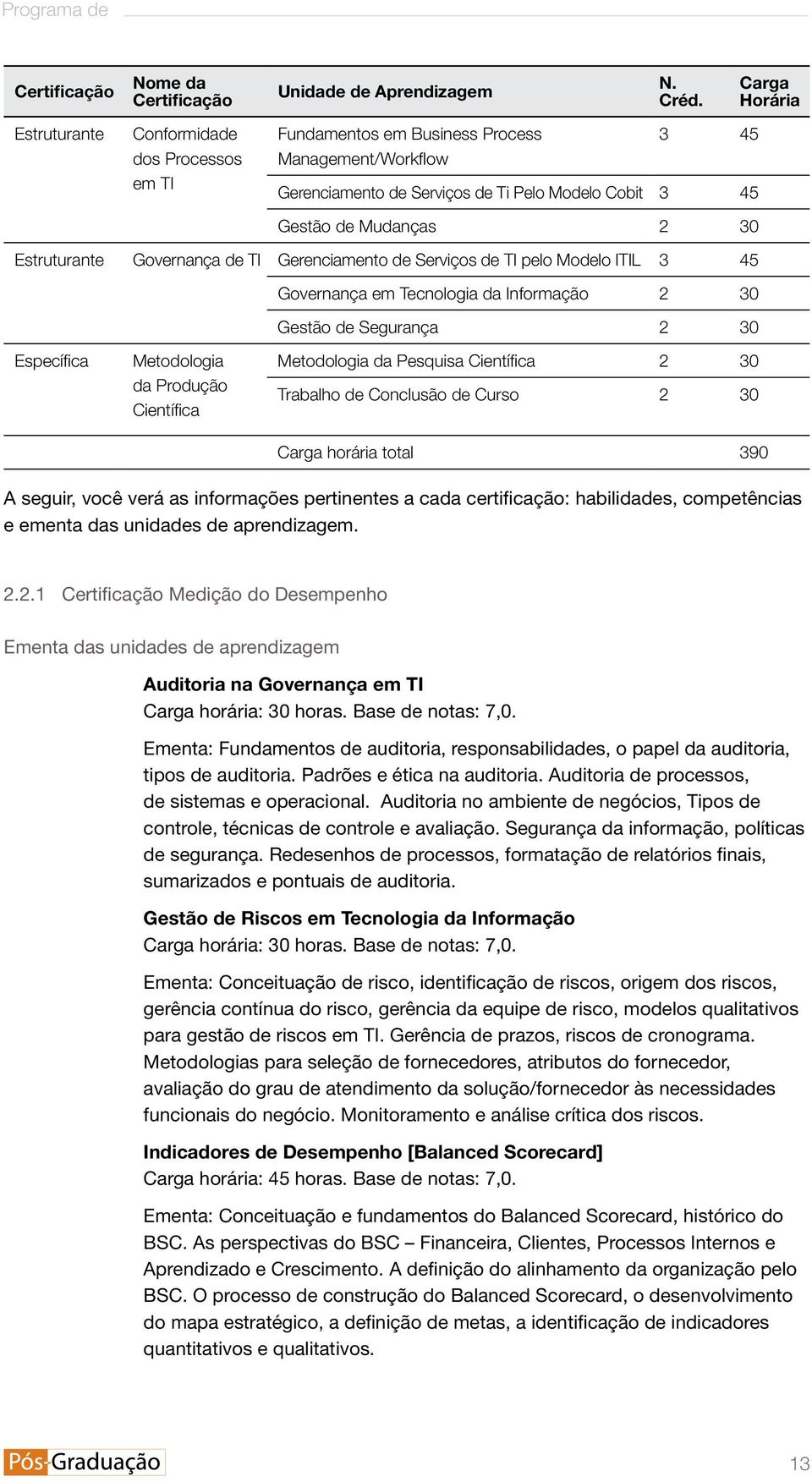 Programa de

| Certificação | Nome da Certificação | Unidade de Aprendizagem | N. Créd. | Carga Horária |
|---|---|---|---|---|
| Estruturante | Conformidade dos Processos em TI | Fundamentos em Business Process Management/Workflow | 3 | 45 |
| | | Gerenciamento de Serviços de Ti Pelo Modelo Cobit | 3 | 45 |
| | | Gestão de Mudanças | 2 | 30 |
| Estruturante | Governança de TI | Gerenciamento de Serviços de TI pelo Modelo ITIL | 3 | 45 |
| | | Governança em Tecnologia da Informação | 2 | 30 |
| | | Gestão de Segurança | 2 | 30 |
| Específica | Metodologia da Produção Científica | Metodologia da Pesquisa Científica | 2 | 30 |
| | | Trabalho de Conclusão de Curso | 2 | 30 |
| | | Carga horária total | | 390 |

A seguir, você verá as informações pertinentes a cada certificação: habilidades, competências e ementa das unidades de aprendizagem.

2.2.1 Certificação Medição do Desempenho

Ementa das unidades de aprendizagem

Auditoria na Governança em TI
Carga horária: 30 horas. Base de notas: 7,0.

Ementa: Fundamentos de auditoria, responsabilidades, o papel da auditoria, tipos de auditoria. Padrões e ética na auditoria. Auditoria de processos, de sistemas e operacional. Auditoria no ambiente de negócios, Tipos de controle, técnicas de controle e avaliação. Segurança da informação, políticas de segurança. Redesenhos de processos, formatação de relatórios finais, sumarizados e pontuais de auditoria.

Gestão de Riscos em Tecnologia da Informação
Carga horária: 30 horas. Base de notas: 7,0.

Ementa: Conceituação de risco, identificação de riscos, origem dos riscos, gerência contínua do risco, gerência da equipe de risco, modelos qualitativos para gestão de riscos em TI. Gerência de prazos, riscos de cronograma. Metodologias para seleção de fornecedores, atributos do fornecedor, avaliação do grau de atendimento da solução/fornecedor às necessidades funcionais do negócio. Monitoramento e análise crítica dos riscos.

Indicadores de Desempenho [Balanced Scorecard]
Carga horária: 45 horas. Base de notas: 7,0.

Ementa: Conceituação e fundamentos do Balanced Scorecard, histórico do BSC. As perspectivas do BSC – Financeira, Clientes, Processos Internos e Aprendizado e Crescimento. A definição do alinhamento da organização pelo BSC. O processo de construção do Balanced Scorecard, o desenvolvimento do mapa estratégico, a definição de metas, a identificação de indicadores quantitativos e qualitativos.

Pós-Graduação

13